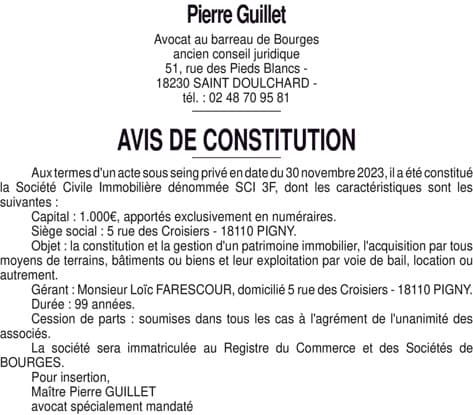 Pierre Guillet

Avocat au barreau de Bourges
ancien conseil juridique
51, rue des Pieds Blancs -
18230 SAINT DOULCHARD -
tél. : 02 48 70 95 81

AVIS DE CONSTITUTION

Aux termes d'un acte sous seing privé en date du 30 novembre 2023, il a été constitué la Société Civile Immobilière dénommée SCI 3F, dont les caractéristiques sont les suivantes :

Capital : 1.000€, apportés exclusivement en numéraires.

Siège social : 5 rue des Croisiers - 18110 PIGNY.

Objet : la constitution et la gestion d'un patrimoine immobilier, l'acquisition par tous moyens de terrains, bâtiments ou biens et leur exploitation par voie de bail, location ou autrement.

Gérant : Monsieur Loïc FARESCOUR, domicilié 5 rue des Croisiers - 18110 PIGNY.

Durée : 99 années.

Cession de parts : soumises dans tous les cas à l'agrément de l'unanimité des associés.

La société sera immatriculée au Registre du Commerce et des Sociétés de BOURGES.

Pour insertion,
Maître Pierre GUILLET
avocat spécialement mandaté